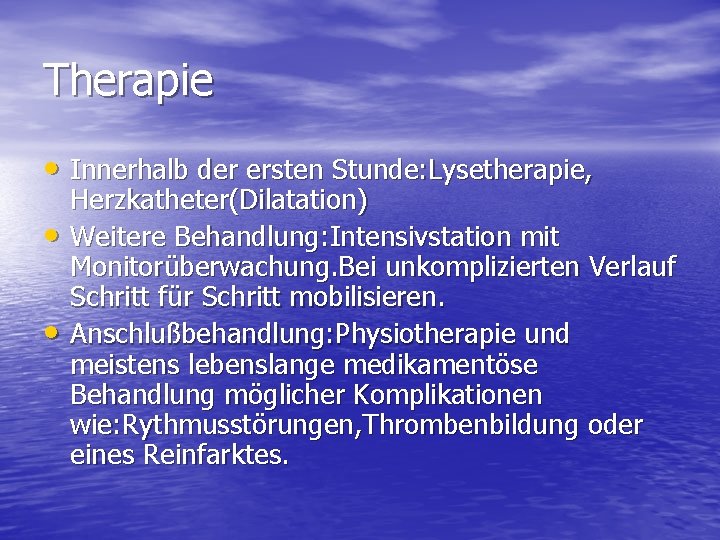 Therapie

• Innerhalb der ersten Stunde:Lysetherapie, Herzkatheter(Dilatation)
• Weitere Behandlung:Intensivstation mit Monitorüberwachung.Bei unkomplizierten Verlauf Schritt für Schritt mobilisieren.
• Anschlußbehandlung:Physiotherapie und meistens lebenslange medikamentöse Behandlung möglicher Komplikationen wie:Rythmusstörungen,Thrombenbildung oder eines Reinfarktes.